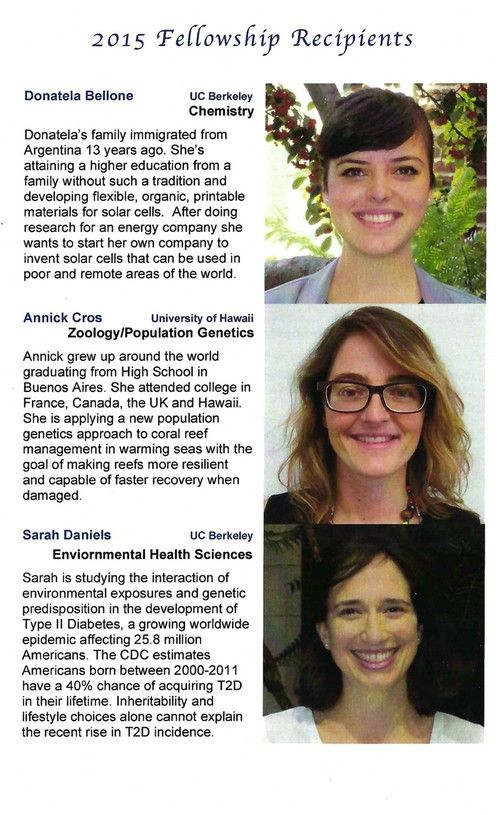 2015 Fellowship Recipients

Donatela Bellone UC Berkeley
Chemistry

Donatela's family immigrated from Argentina 13 years ago. She's attaining a higher education from a family without such a tradition and developing flexible, organic, printable materials for solar cells. After doing research for an energy company she wants to start her own company to invent solar cells that can be used in poor and remote areas of the world.

Annick Cros University of Hawaii
Zoology/Population Genetics

Annick grew up around the world graduating from High School in Buenos Aires. She attended college in France, Canada, the UK and Hawaii. She is applying a new population genetics approach to coral reef management in warming seas with the goal of making reefs more resilient and capable of faster recovery when damaged.

Sarah Daniels UC Berkeley
Enviornmental Health Sciences

Sarah is studying the interaction of environmental exposures and genetic predisposition in the development of Type II Diabetes, a growing worldwide epidemic affecting 25.8 million Americans. The CDC estimates Americans born between 2000-2011 have a 40% chance of acquiring T2D in their lifetime. Inheritability and lifestyle choices alone cannot explain the recent rise in T2D incidence.